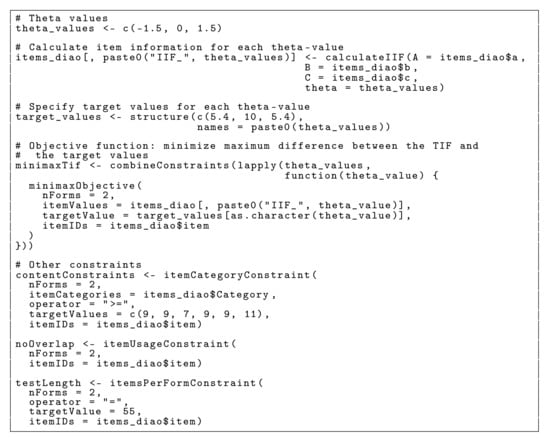 # Theta values
theta_values <- c(-1.5, 0, 1.5)

# Calculate item information for each theta-value
items_diao[, paste0("IIF_", theta_values)] <- calculateIIF(A = items_diao$a,
                                                B = items_diao$b,
                                                C = items_diao$c,
                                                theta = theta_values)

# Specify target values for each theta-value
target_values <- structure(c(5.4, 10, 5.4),
                           names = paste0(theta_values))

# Objective function: minimize maximum difference between the TIF and
#  the target values
minimaxTif <- combineConstraints(lapply(theta_values,
                                        function(theta_value) {
  minimaxObjective(
    nForms = 2,
    itemValues = items_diao[, paste0("IIF_", theta_value)],
    targetValue = target_values[as.character(theta_value)],
    itemIDs = items_diao$item
  )
}))

# Other constraints
contentConstraints <- itemCategoryConstraint(
  nForms = 2,
  itemCategories = items_diao$Category,
  operator = ">=",
  targetValues = c(9, 9, 7, 9, 9, 11),
  itemIDs = items_diao$item)

noOverlap <- itemUsageConstraint(
  nForms = 2,
  itemIDs = items_diao$item)

testLength <- itemsPerFormConstraint(
  nForms = 2,
  operator = "=",
  targetValue = 55,
  itemIDs = items_diao$item)